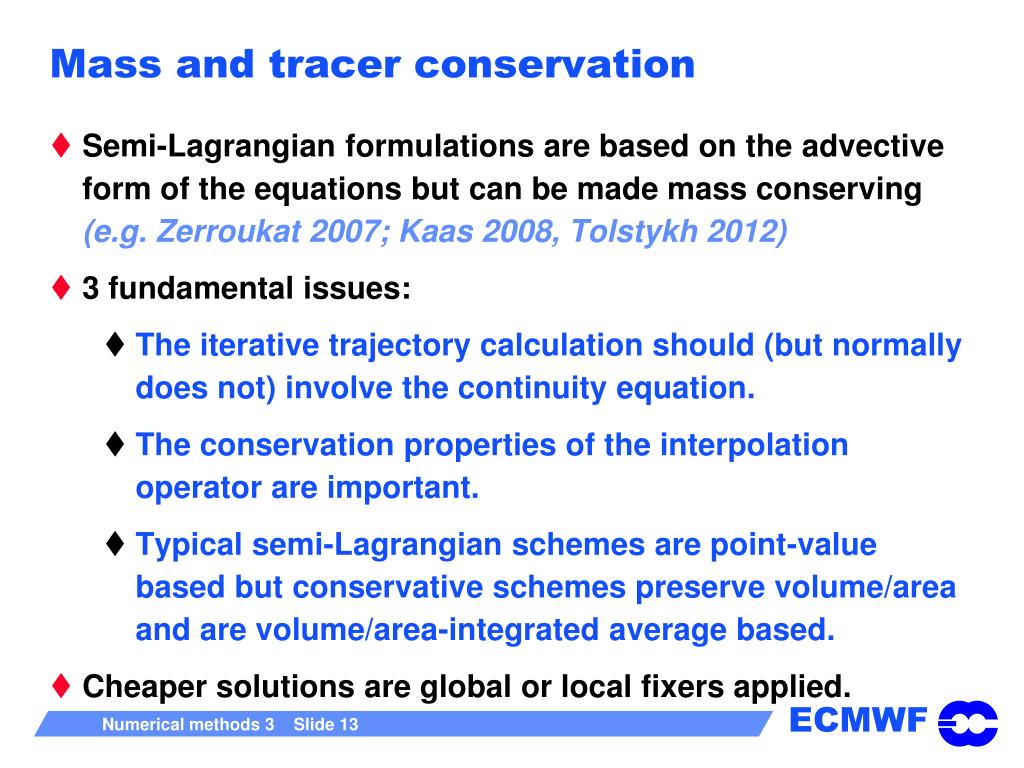 Mass and tracer conservation

♦ Semi-Lagrangian formulations are based on the advective form of the equations but can be made mass conserving (e.g. Zerroukat 2007; Kaas 2008, Tolstykh 2012)

♦ 3 fundamental issues:

♦ The iterative trajectory calculation should (but normally does not) involve the continuity equation.

♦ The conservation properties of the interpolation operator are important.

♦ Typical semi-Lagrangian schemes are point-value based but conservative schemes preserve volume/area and are volume/area-integrated average based.

♦ Cheaper solutions are global or local fixers applied.

Numerical methods 3 Slide 13

ECMWF